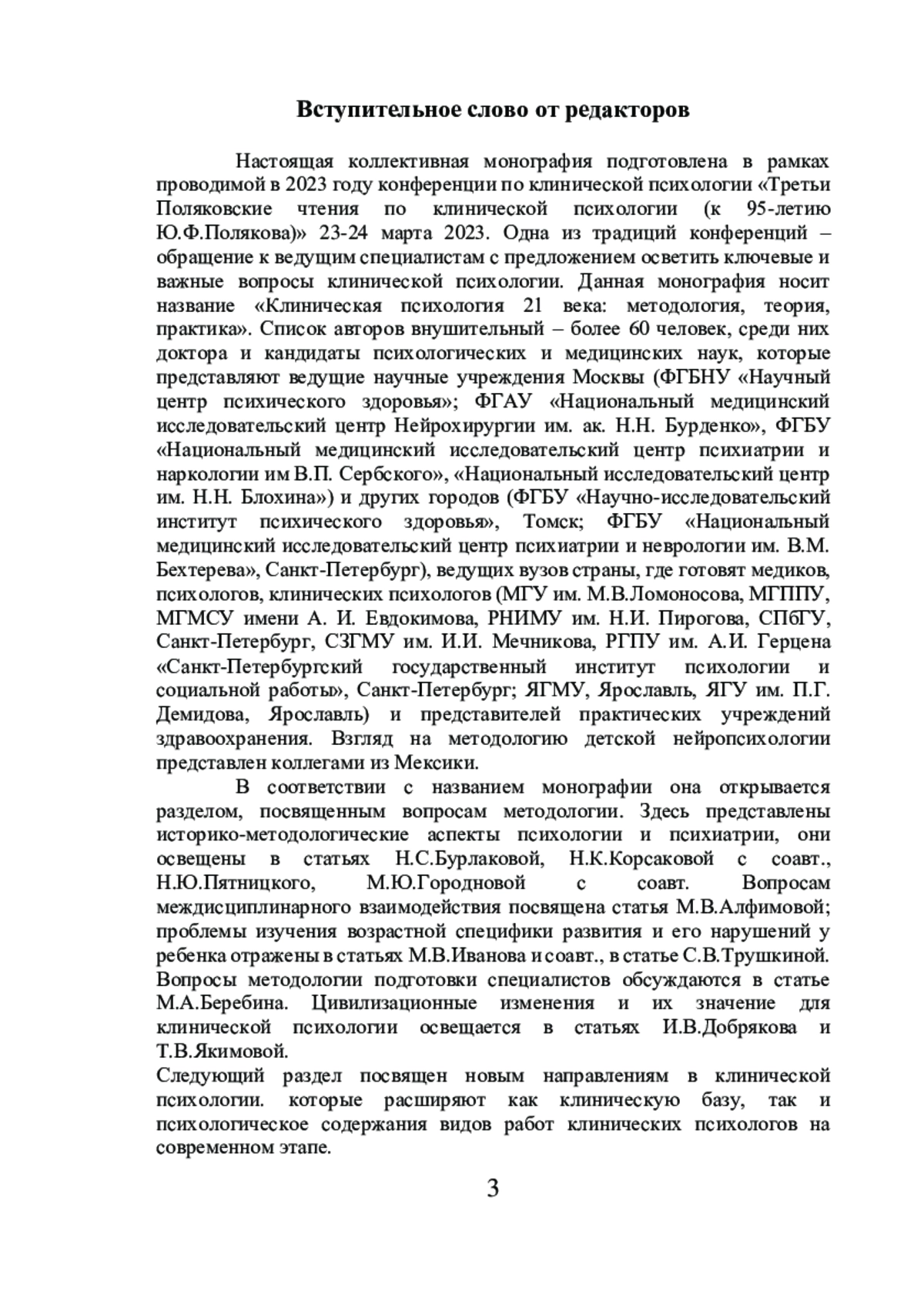 Вступительное слово от редакторов

Настоящая коллективная монография подготовлена в рамках проводимой в 2023 году конференции по клинической психологии «Третьи Поляковские чтения по клинической психологии (к 95-летию Ю.Ф.Полякова)» 23-24 марта 2023. Одна из традиций конференций – обращение к ведущим специалистам с предложением осветить ключевые и важные вопросы клинической психологии. Данная монография носит название «Клиническая психология 21 века: методология, теория, практика». Список авторов внушительный – более 60 человек, среди них доктора и кандидаты психологических и медицинских наук, которые представляют ведущие научные учреждения Москвы (ФГБНУ «Научный центр психического здоровья»; ФГАУ «Национальный медицинский исследовательский центр Нейрохирургии им. ак. Н.Н. Бурденко», ФГБУ «Национальный медицинский исследовательский центр психиатрии и наркологии им В.П. Сербского», «Национальный исследовательский центр им. Н.Н. Блохина») и других городов (ФГБУ «Научно-исследовательский институт психического здоровья», Томск; ФГБУ «Национальный медицинский исследовательский центр психиатрии и неврологии им. В.М. Бехтерева», Санкт-Петербург), ведущих вузов страны, где готовят медиков, психологов, клинических психологов (МГУ им. М.В.Ломоносова, МГППУ, МГМСУ имени А. И. Евдокимова, РНИМУ им. Н.И. Пирогова, СПбГУ, Санкт-Петербург, СЗГМУ им. И.И. Мечникова, РГПУ им. А.И. Герцена «Санкт-Петербургский государственный институт психологии и социальной работы», Санкт-Петербург; ЯГМУ, Ярославль, ЯГУ им. П.Г. Демидова, Ярославль) и представителей практических учреждений здравоохранения. Взгляд на методологию детской нейропсихологии представлен коллегами из Мексики.

В соответствии с названием монографии она открывается разделом, посвященным вопросам методологии. Здесь представлены историко-методологические аспекты психологии и психиатрии, они освещены в статьях Н.С.Бурлаковой, Н.К.Корсаковой с соавт., Н.Ю.Пятницкого, М.Ю.Городновой с соавт. Вопросам междисциплинарного взаимодействия посвящена статья М.В.Алфимовой; проблемы изучения возрастной специфики развития и его нарушений у ребенка отражены в статьях М.В.Иванова и соавт., в статье С.В.Трушкиной. Вопросы методологии подготовки специалистов обсуждаются в статье М.А.Беребина. Цивилизационные изменения и их значение для клинической психологии освещается в статьях И.В.Добрякова и Т.В.Якимовой.

Следующий раздел посвящен новым направлениям в клинической психологии. которые расширяют как клиническую базу, так и психологическое содержания видов работ клинических психологов на современном этапе.

3